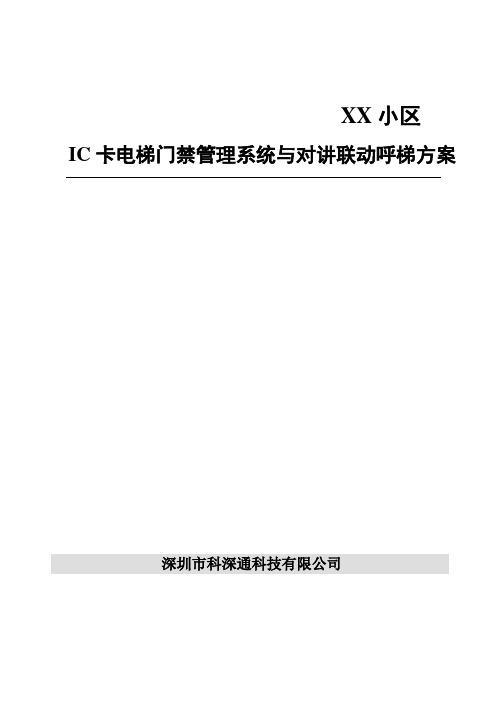 XX 小区

IC 卡电梯门禁管理系统与对讲联动呼梯方案

深圳市科深通科技有限公司